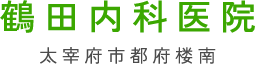 鶴田内科医院

太宰府市都府楼南